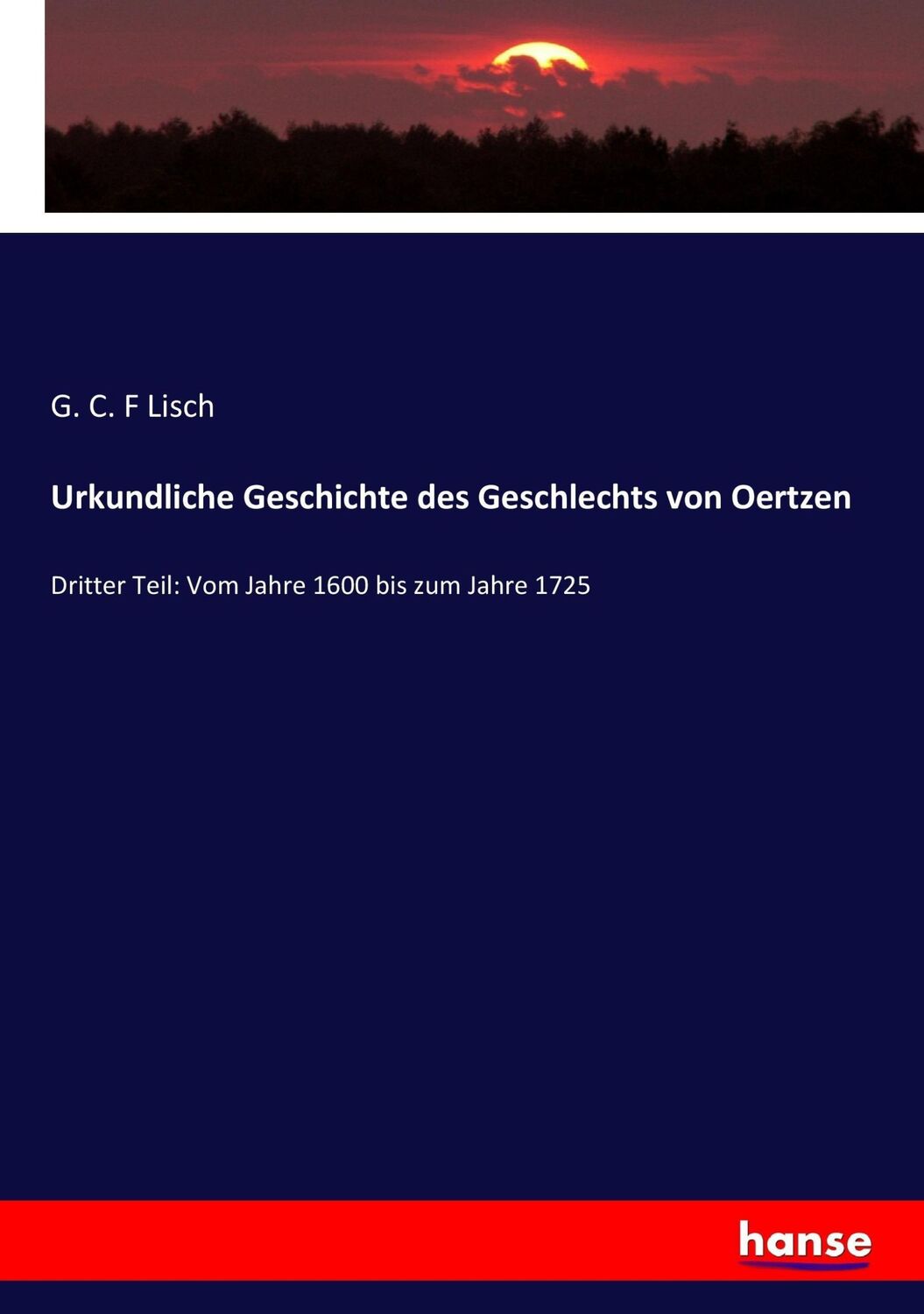 G. C. F Lisch

Urkundliche Geschichte des Geschlechts von Oertzen

Dritter Teil: Vom Jahre 1600 bis zum Jahre 1725

hanse